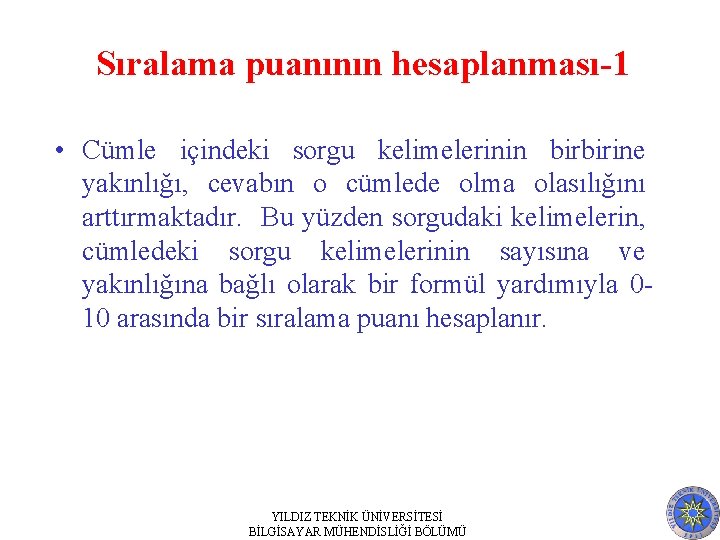 Sıralama puanının hesaplanması-1

• Cümle içindeki sorgu kelimelerinin birbirine yakınlığı, cevabın o cümlede olma olasılığını arttırmaktadır. Bu yüzden sorgudaki kelimelerin, cümledeki sorgu kelimelerinin sayısına ve yakınlığına bağlı olarak bir formül yardımıyla 0-10 arasında bir sıralama puanı hesaplanır.

YILDIZ TEKNİK ÜNİVERSİTESİ
BİLGİSAYAR MÜHENDİSLİĞİ BÖLÜMÜ